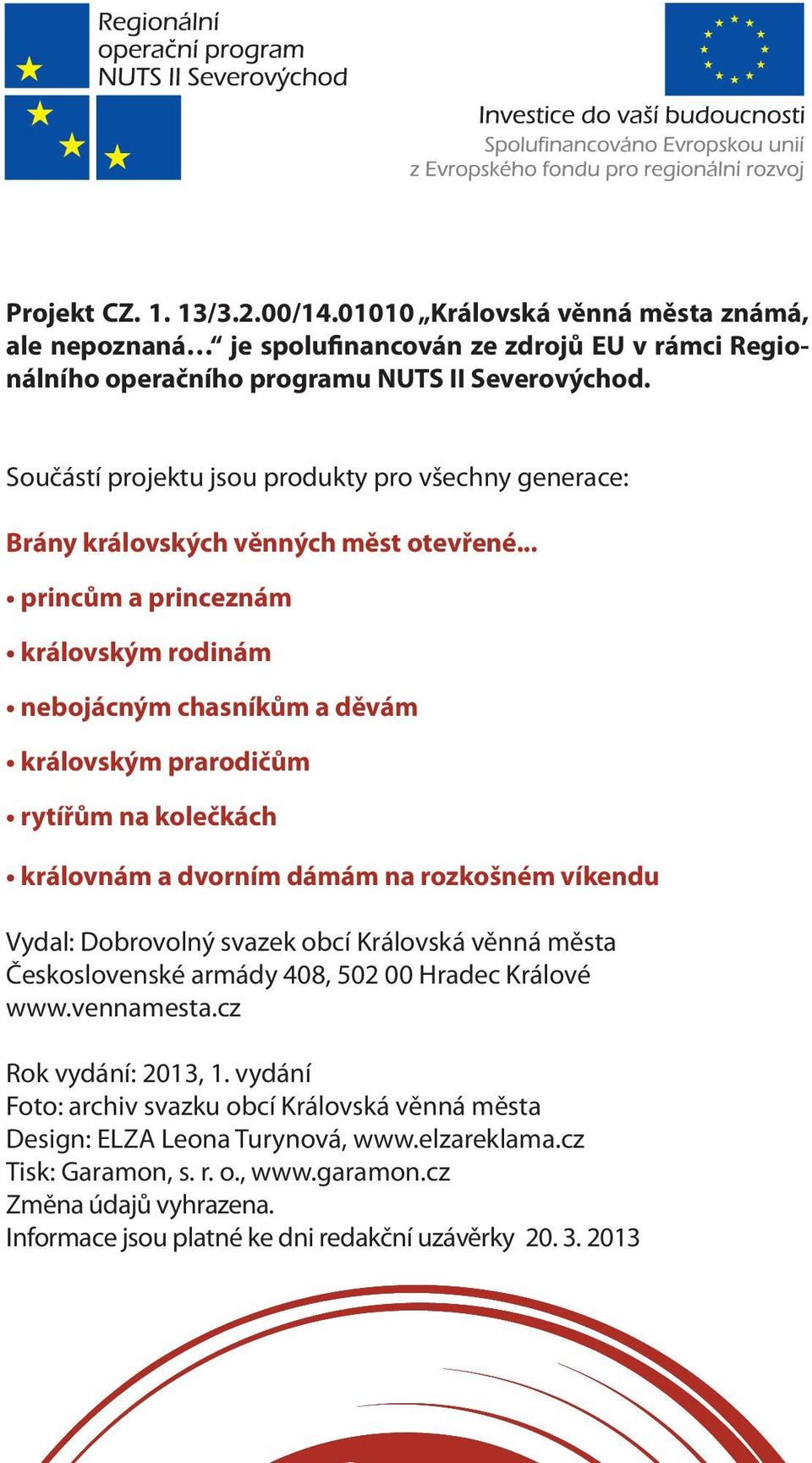 Regionální operační program NUTS II Severovýchod

Investice do vaší budoucnosti
Spolufinancováno Evropskou unií z Evropského fondu pro regionální rozvoj

Projekt CZ. 1. 13/3.2.00/14.01010 „Královská věnná města známá, ale nepoznaná…“ je spolufinancován ze zdrojů EU v rámci Regionálního operačního programu NUTS II Severovýchod.

Součástí projektu jsou produkty pro všechny generace:

Brány královských věnných měst otevřené...

• princům a princeznám

• královským rodinám

• nebojácným chasníkům a děvám

• královským prarodičům

• rytířům na kolečkách

• královnám a dvorním dámám na rozkošném víkendu

Vydal: Dobrovolný svazek obcí Královská věnná města
Československé armády 408, 502 00 Hradec Králové
www.vennamesta.cz

Rok vydání: 2013, 1. vydání
Foto: archiv svazku obcí Královská věnná města
Design: ELZA Leona Turynová, www.elzareklama.cz
Tisk: Garamon, s. r. o., www.garamon.cz
Změna údajů vyhrazena.
Informace jsou platné ke dni redakční uzávěrky 20. 3. 2013